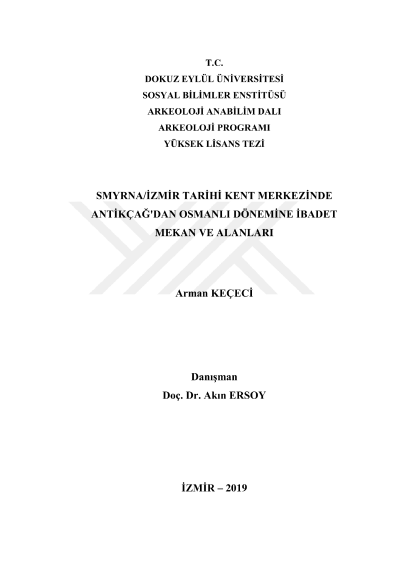 T.C.
DOKUZ EYLÜL ÜNİVERSİTESİ
SOSYAL BİLİMLER ENSTİTÜSÜ
ARKEOLOJİ ANABİLİM DALI
ARKEOLOJİ PROGRAMI
YÜKSEK LİSANS TEZİ

SMYRNA/İZMİR TARİHİ KENT MERKEZİNDE ANTİKÇAĞ'DAN OSMANLI DÖNEMİNE İBADET MEKAN VE ALANLARI

Arman KEÇECİ

Danışman
Doç. Dr. Akın ERSOY

İZMİR – 2019